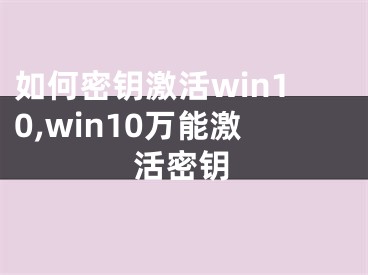 如何密钥激活win10,win10万能激活密钥